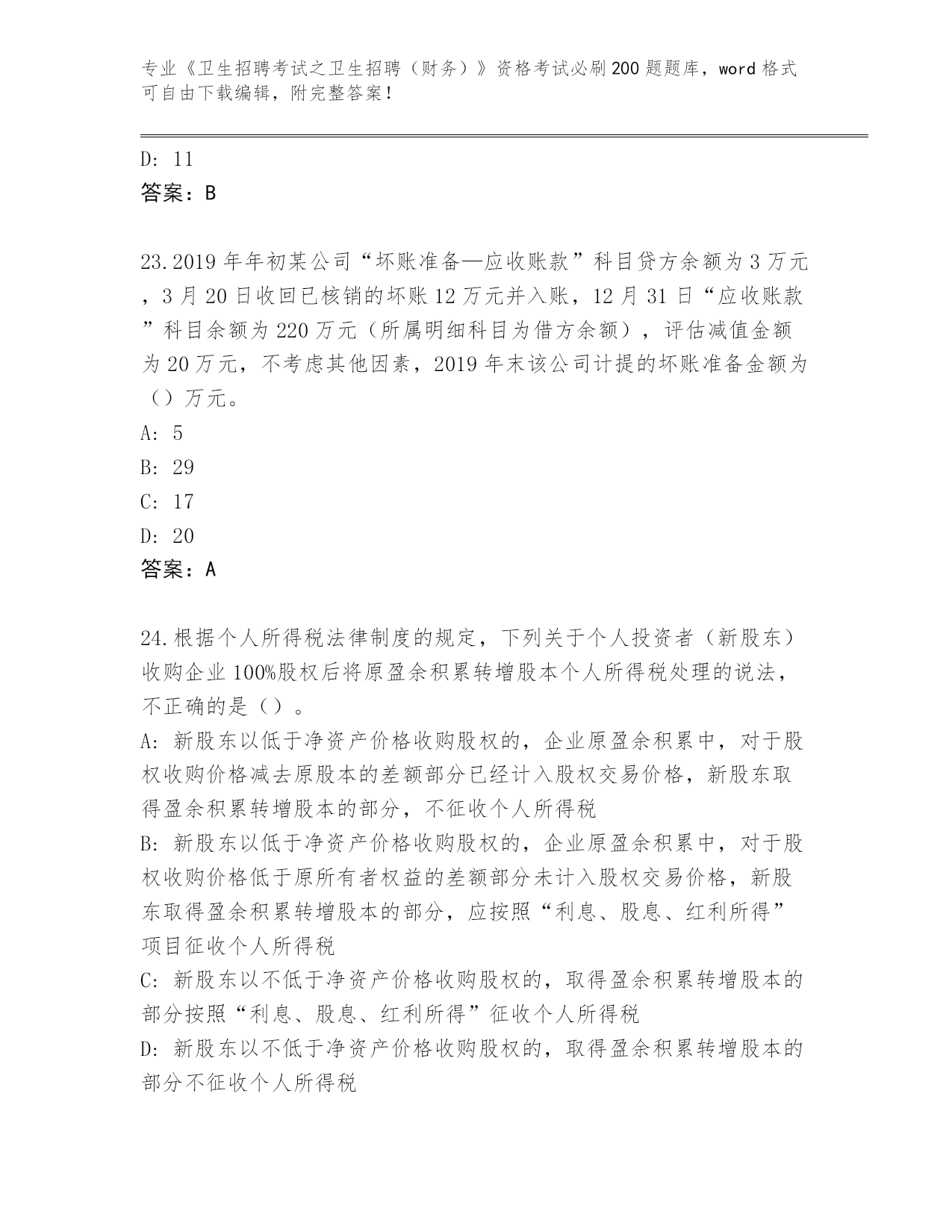 专业《卫生招聘考试之卫生招聘（财务）》资格考试必刷200题题库，word格式可自由下载编辑，附完整答案！

D: 11
答案：B

23.2019年年初某公司“坏账准备—应收账款”科目贷方余额为3万元，3月20日收回已核销的坏账12万元并入账，12月31日“应收账款”科目余额为220万元（所属明细科目为借方余额），评估减值金额为20万元，不考虑其他因素，2019年末该公司计提的坏账准备金额为（）万元。
A: 5
B: 29
C: 17
D: 20
答案：A

24.根据个人所得税法律制度的规定，下列关于个人投资者（新股东）收购企业100%股权后将原盈余积累转增股本个人所得税处理的说法，不正确的是（）。
A: 新股东以低于净资产价格收购股权的，企业原盈余积累中，对于股权收购价格减去原股本的差额部分已经计入股权交易价格，新股东取得盈余积累转增股本的部分，不征收个人所得税
B: 新股东以低于净资产价格收购股权的，企业原盈余积累中，对于股权收购价格低于原所有者权益的差额部分未计入股权交易价格，新股东取得盈余积累转增股本的部分，应按照“利息、股息、红利所得”项目征收个人所得税
C: 新股东以不低于净资产价格收购股权的，取得盈余积累转增股本的部分按照“利息、股息、红利所得”征收个人所得税
D: 新股东以不低于净资产价格收购股权的，取得盈余积累转增股本的部分不征收个人所得税